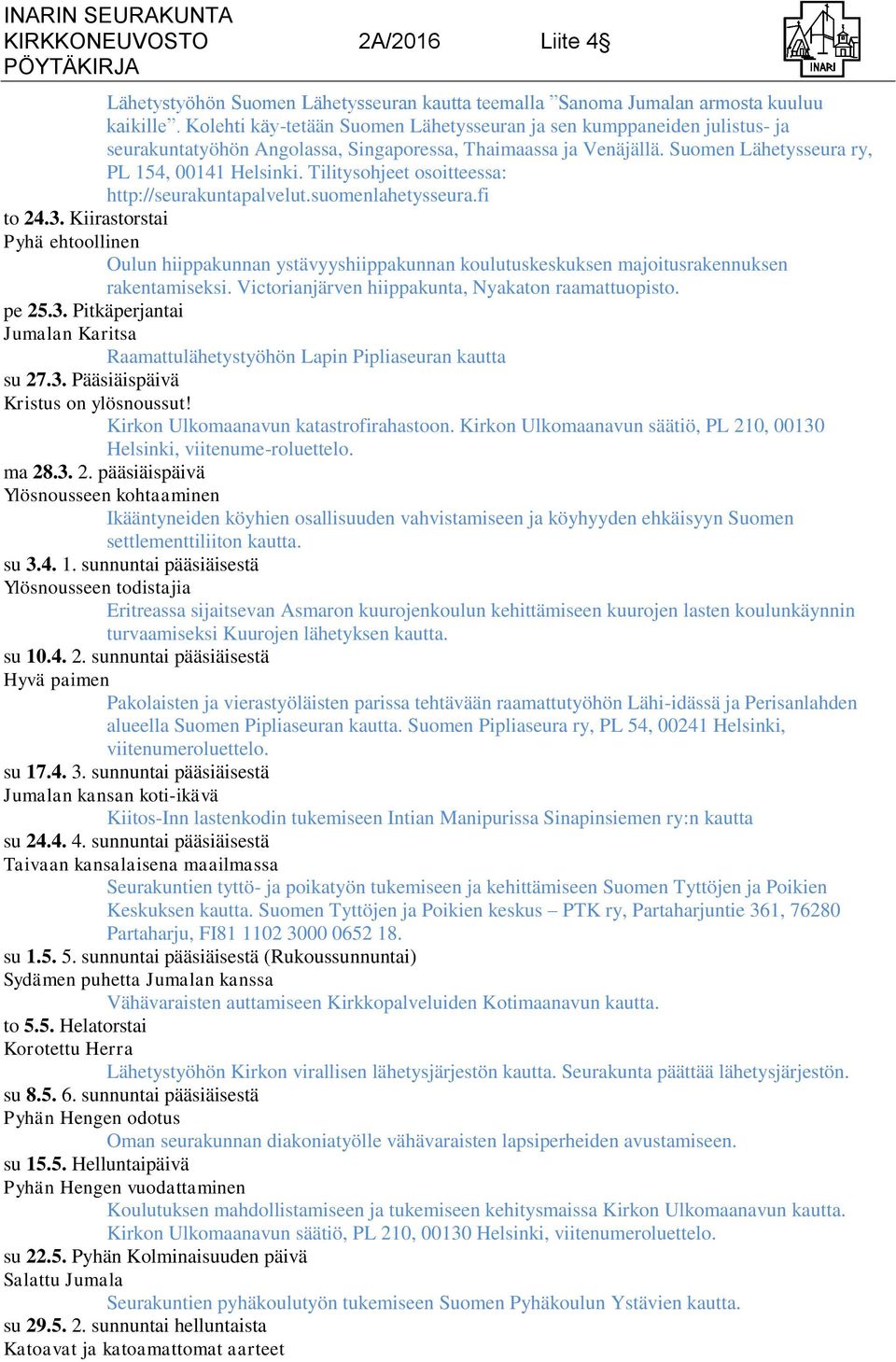 INARIN SEURAKUNTA
KIRKKONEUVOSTO 2A/2016 Liite 4§
PÖYTÄKIRJA

INARI

Lähetystyöhön Suomen Lähetysseuran kautta teemalla ”Sanoma Jumalan armosta kuuluu kaikille”. Kolehti käy-tetään Suomen Lähetysseuran ja sen kumppaneiden julistus- ja seurakuntatyöhön Angolassa, Singaporessa, Thaimaassa ja Venäjällä. Suomen Lähetysseura ry, PL 154, 00141 Helsinki. Tilitysohjeet osoitteessa: http://seurakuntapalvelut.suomenlahetysseura.fi

to 24.3. Kiirastorstai
Pyhä ehtoollinen
Oulun hiippakunnan ystävyyshiippakunnan koulutuskeskuksen majoitusrakennuksen rakentamiseksi. Victorianjärven hiippakunta, Nyakaton raamattuopisto.

pe 25.3. Pitkäperjantai
Jumalan Karitsa
Raamattulähetystyöhön Lapin Pipliaseuran kautta

su 27.3. Pääsiäispäivä
Kristus on ylösnoussut!
Kirkon Ulkomaanavun katastrofirahastoon. Kirkon Ulkomaanavun säätiö, PL 210, 00130 Helsinki, viitenume-roluettelo.

ma 28.3. 2. pääsiäispäivä
Ylösnousseen kohtaaminen
Ikääntyneiden köyhien osallisuuden vahvistamiseen ja köyhyyden ehkäisyyn Suomen settlementtiliiton kautta.

su 3.4. 1. sunnuntai pääsiäisestä
Ylösnousseen todistajia
Eritreassa sijaitsevan Asmaron kuurojenkoulun kehittämiseen kuurojen lasten koulunkäynnin turvaamiseksi Kuurojen lähetyksen kautta.

su 10.4. 2. sunnuntai pääsiäisestä
Hyvä paimen
Pakolaisten ja vierastyöläisten parissa tehtävään raamattutyöhön Lähi-idässä ja Perisanlahden alueella Suomen Pipliaseuran kautta. Suomen Pipliaseura ry, PL 54, 00241 Helsinki, viitenumeroluettelo.

su 17.4. 3. sunnuntai pääsiäisestä
Jumalan kansan koti-ikävä
Kiitos-Inn lastenkodin tukemiseen Intian Manipurissa Sinapinsiemen ry:n kautta

su 24.4. 4. sunnuntai pääsiäisestä
Taivaan kansalaisena maailmassa
Seurakuntien tyttö- ja poikatyön tukemiseen ja kehittämiseen Suomen Tyttöjen ja Poikien Keskuksen kautta. Suomen Tyttöjen ja Poikien keskus – PTK ry, Partaharjuntie 361, 76280 Partaharju, FI81 1102 3000 0652 18.

su 1.5. 5. sunnuntai pääsiäisestä (Rukoussunnuntai)
Sydämen puhetta Jumalan kanssa
Vähävaraisten auttamiseen Kirkkopalveluiden Kotimaanavun kautta.

to 5.5. Helatorstai
Korotettu Herra
Lähetystyöhön Kirkon virallisen lähetysjärjestön kautta. Seurakunta päättää lähetysjärjestön.

su 8.5. 6. sunnuntai pääsiäisestä
Pyhän Hengen odotus
Oman seurakunnan diakoniatyölle vähävaraisten lapsiperheiden avustamiseen.

su 15.5. Helluntaipäivä
Pyhän Hengen vuodattaminen
Koulutuksen mahdollistamiseen ja tukemiseen kehitysmaissa Kirkon Ulkomaanavun kautta. Kirkon Ulkomaanavun säätiö, PL 210, 00130 Helsinki, viitenumeroluettelo.

su 22.5. Pyhän Kolminaisuuden päivä
Salattu Jumala
Seurakuntien pyhäkoulutyön tukemiseen Suomen Pyhäkoulun Ystävien kautta.

su 29.5. 2. sunnuntai helluntaista
Katoavat ja katoamattomat aarteet